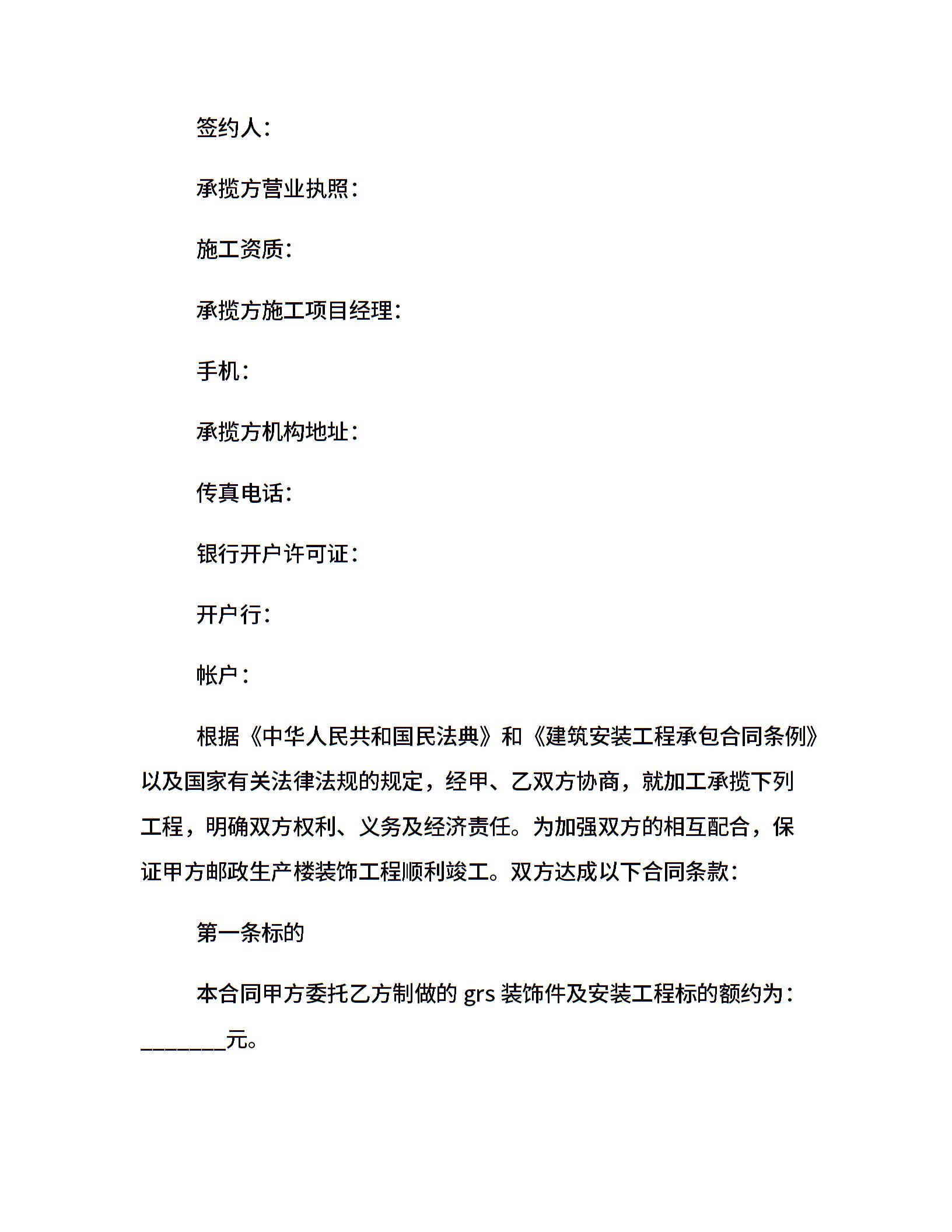 签约人：

承揽方营业执照：

施工资质：

承揽方施工项目经理：

手机：

承揽方机构地址：

传真电话：

银行开户许可证：

开户行：

帐户：

根据《中华人民共和国民法典》和《建筑安装工程承包合同条例》以及国家有关法律法规的规定，经甲、乙双方协商，就加工承揽下列工程，明确双方权利、义务及经济责任。为加强双方的相互配合，保证甲方邮政生产楼装饰工程顺利竣工。双方达成以下合同条款：

第一条标的

本合同甲方委托乙方制做的 grs 装饰件及安装工程标的额约为：________元。